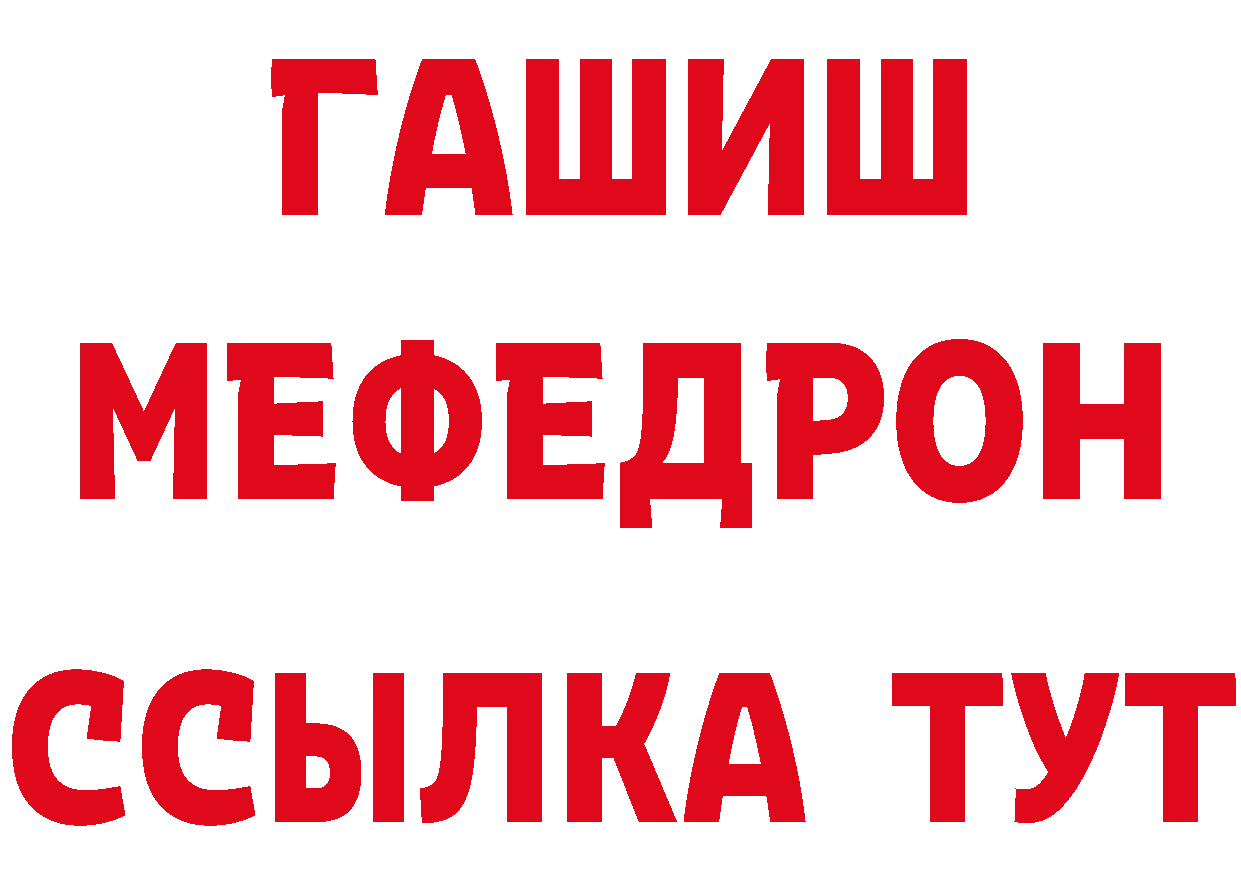 ГАШИШ
МЕФЕДРОН
ССЫЛКА ТУТ